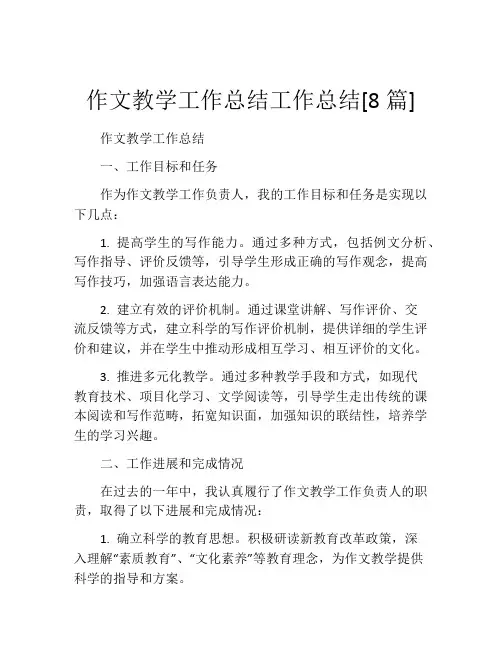 作文教学工作总结工作总结[8 篇]

作文教学工作总结

一、工作目标和任务

作为作文教学工作负责人，我的工作目标和任务是实现以下几点：

1. 提高学生的写作能力。通过多种方式，包括例文分析、写作指导、评价反馈等，引导学生形成正确的写作观念，提高写作技巧，加强语言表达能力。

2. 建立有效的评价机制。通过课堂讲解、写作评价、交流反馈等方式，建立科学的写作评价机制，提供详细的学生评价和建议，并在学生中推动形成相互学习、相互评价的文化。

3. 推进多元化教学。通过多种教学手段和方式，如现代教育技术、项目化学习、文学阅读等，引导学生走出传统的课本阅读和写作范畴，拓宽知识面，加强知识的联结性，培养学生的学习兴趣。

二、工作进展和完成情况

在过去的一年中，我认真履行了作文教学工作负责人的职责，取得了以下进展和完成情况：

1. 确立科学的教育思想。积极研读新教育改革政策，深入理解“素质教育”、“文化素养”等教育理念，为作文教学提供科学的指导和方案。